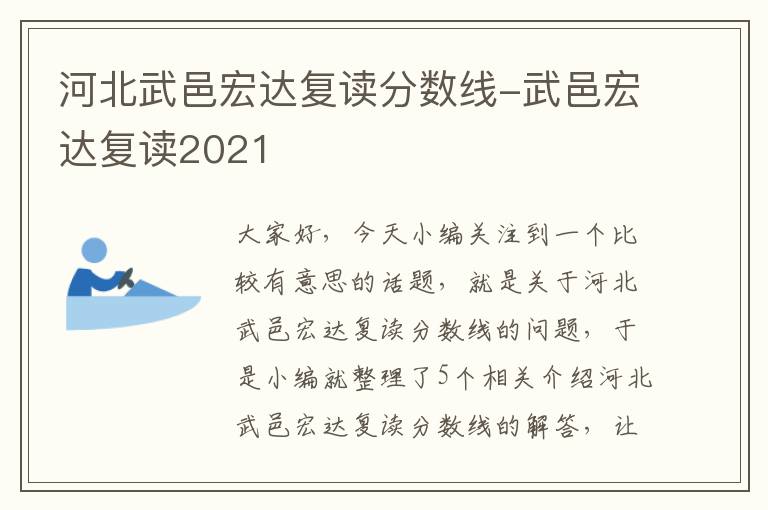 河北武邑宏达复读分数线-武邑宏达复读2021

大家好，今天小编关注到一个比较有意思的话题，就是关于河北武邑宏达复读分数线的问题，于是小编就整理了5个相关介绍河北武邑宏达复读分数线的解答，让